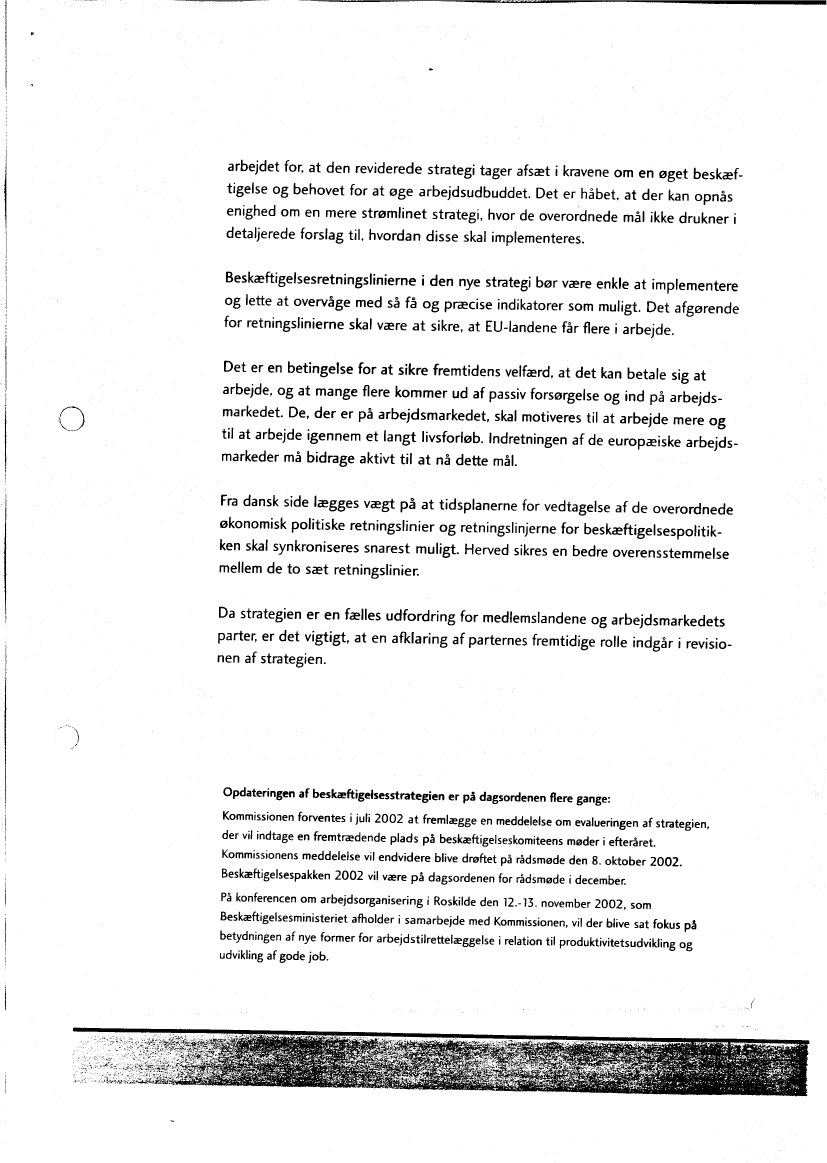 arbejdet for, at den reviderede strategi tager afsæt i kravene om en øget beskæftigelse og behovet for at øge arbejdsudbuddet. Det er håbet, at der kan opnås enighed om en mere strømlinet strategi, hvor de overordnede mål ikke drukner i detaljerede forslag til, hvordan disse skal implementeres.

Beskæftigelsesretningslinierne i den nye strategi bør være enkle at implementere og lette at overvåge med så få og præcise indikatorer som muligt. Det afgørende for retningslinierne skal være at sikre, at EU-landene får flere i arbejde.

Det er en betingelse for at sikre fremtidens velfærd, at det kan betale sig at arbejde, og at mange flere kommer ud af passiv forsørgelse og ind på arbejdsmarkedet. De, der er på arbejdsmarkedet, skal motiveres til at arbejde mere og til at arbejde igennem et langt livsforløb. Indretningen af de europæiske arbejdsmarkeder må bidrage aktivt til at nå dette mål.

Fra dansk side lægges vægt på at tidsplanerne for vedtagelse af de overordnede økonomisk politiske retningslinier og retningslinjerne for beskæftigelsespolitikken skal synkroniseres snarest muligt. Herved sikres en bedre overensstemmelse mellem de to sæt retningslinier.

Da strategien er en fælles udfordring for medlemslandene og arbejdsmarkedets parter, er det vigtigt, at en afklaring af parternes fremtidige rolle indgår i revisionen af strategien.

Opdateringen af beskæftigelsesstrategien er på dagsordenen flere gange:

Kommissionen forventes i juli 2002 at fremlægge en meddelelse om evalueringen af strategien, der vil indtage en fremtrædende plads på beskæftigelseskomiteens møder i efteråret. Kommissionens meddelelse vil endvidere blive drøftet på rådsmøde den 8. oktober 2002. Beskæftigelsespakken 2002 vil være på dagsordenen for rådsmøde i december.

På konferencen om arbejdsorganisering i Roskilde den 12.-13. november 2002, som Beskæftigelsesministeriet afholder i samarbejde med Kommissionen, vil der blive sat fokus på betydningen af nye former for arbejdstilrettelæggelse i relation til produktivitetsudvikling og udvikling af gode job.